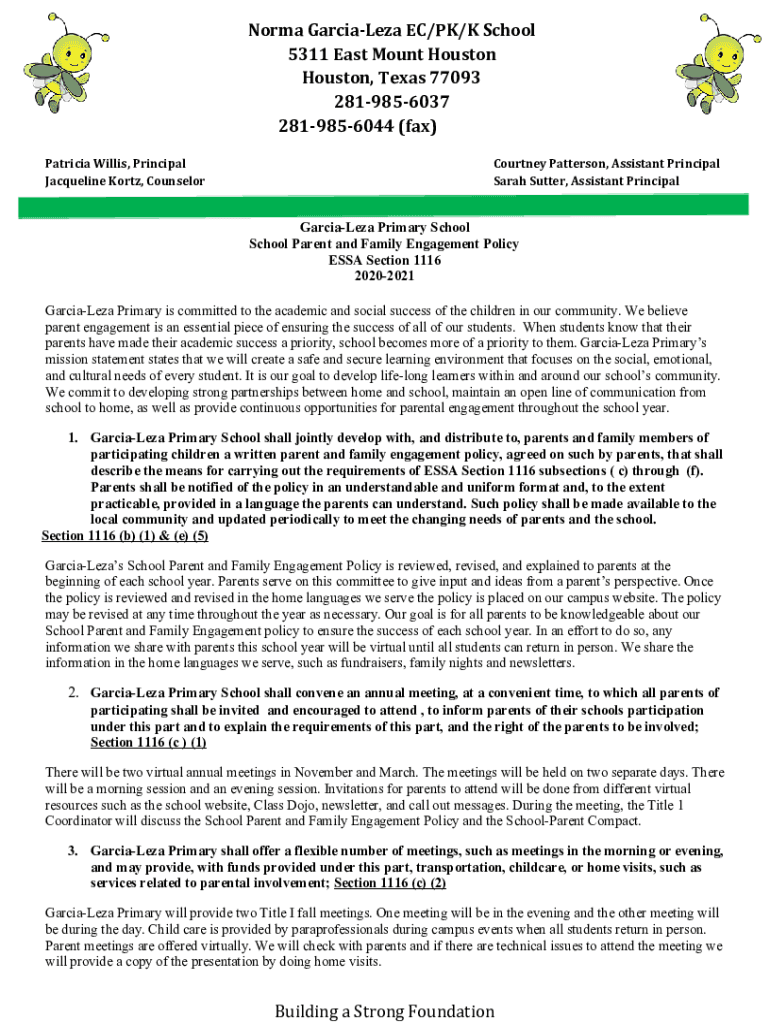 Norma Garcia-Leza EC/PK/K School
5311 East Mount Houston
Houston, Texas 77093
281-985-6037
281-985-6044 (fax)

Patricia Willis, Principal
Jacqueline Kortz, Counselor

Courtney Patterson, Assistant Principal
Sarah Sutter, Assistant Principal

Garcia-Leza Primary School
School Parent and Family Engagement Policy
ESSA Section 1116
2020-2021

Garcia-Leza Primary is committed to the academic and social success of the children in our community. We believe parent engagement is an essential piece of ensuring the success of all of our students. When students know that their parents have made their academic success a priority, school becomes more of a priority to them. Garcia-Leza Primary's mission statement states that we will create a safe and secure learning environment that focuses on the social, emotional, and cultural needs of every student. It is our goal to develop life-long learners within and around our school's community. We commit to developing strong partnerships between home and school, maintain an open line of communication from school to home, as well as provide continuous opportunities for parental engagement throughout the school year.

1. Garcia-Leza Primary School shall jointly develop with, and distribute to, parents and family members of participating children a written parent and family engagement policy, agreed on such by parents, that shall describe the means for carrying out the requirements of ESSA Section 1116 subsections ( c) through (f). Parents shall be notified of the policy in an understandable and uniform format and, to the extent practicable, provided in a language the parents can understand. Such policy shall be made available to the local community and updated periodically to meet the changing needs of parents and the school.
Section 1116 (b) (1) & (e) (5)

Garcia-Leza's School Parent and Family Engagement Policy is reviewed, revised, and explained to parents at the beginning of each school year. Parents serve on this committee to give input and ideas from a parent's perspective. Once the policy is reviewed and revised in the home languages we serve the policy is placed on our campus website. The policy may be revised at any time throughout the year as necessary. Our goal is for all parents to be knowledgeable about our School Parent and Family Engagement policy to ensure the success of each school year. In an effort to do so, any information we share with parents this school year will be virtual until all students can return in person. We share the information in the home languages we serve, such as fundraisers, family nights and newsletters.

2. Garcia-Leza Primary School shall convene an annual meeting, at a convenient time, to which all parents of participating shall be invited and encouraged to attend , to inform parents of their schools participation under this part and to explain the requirements of this part, and the right of the parents to be involved; Section 1116 (c ) (1)

There will be two virtual annual meetings in November and March. The meetings will be held on two separate days. There will be a morning session and an evening session. Invitations for parents to attend will be done from different virtual resources such as the school website, Class Dojo, newsletter, and call out messages. During the meeting, the Title 1 Coordinator will discuss the School Parent and Family Engagement Policy and the School-Parent Compact.

3. Garcia-Leza Primary shall offer a flexible number of meetings, such as meetings in the morning or evening, and may provide, with funds provided under this part, transportation, childcare, or home visits, such as services related to parental involvement; Section 1116 (c) (2)

Garcia-Leza Primary will provide two Title I fall meetings. One meeting will be in the evening and the other meeting will be during the day. Child care is provided by paraprofessionals during campus events when all students return in person. Parent meetings are offered virtually. We will check with parents and if there are technical issues to attend the meeting we will provide a copy of the presentation by doing home visits.

Building a Strong Foundation